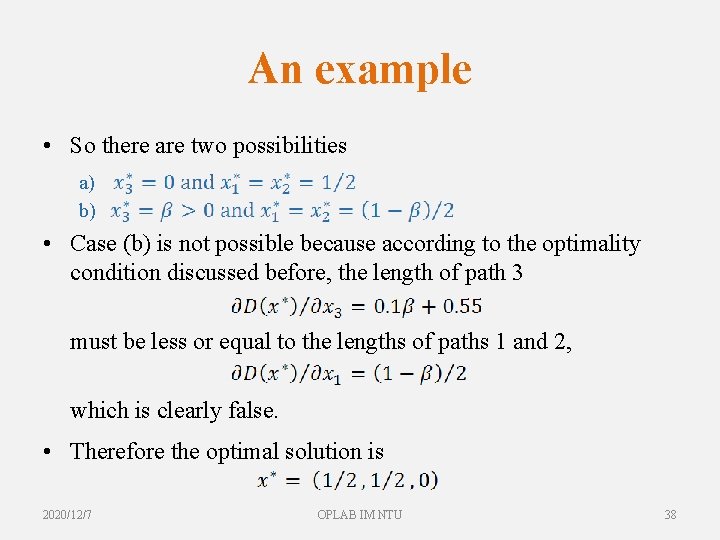 An example

• So there are two possibilities

a) $x_3^* = 0$ and $x_1^* = x_2^* = 1/2$
b) $x_3^* = \beta > 0$ and $x_1^* = x_2^* = (1-\beta)/2$

• Case (b) is not possible because according to the optimality condition discussed before, the length of path 3

$\partial D(x^*)/\partial x_3 = 0.1\beta + 0.55$

must be less or equal to the lengths of paths 1 and 2,

$\partial D(x^*)/\partial x_1 = (1-\beta)/2$

which is clearly false.

• Therefore the optimal solution is

$x^* = (1/2, 1/2, 0)$

2020/12/7

OPLAB IM NTU

38